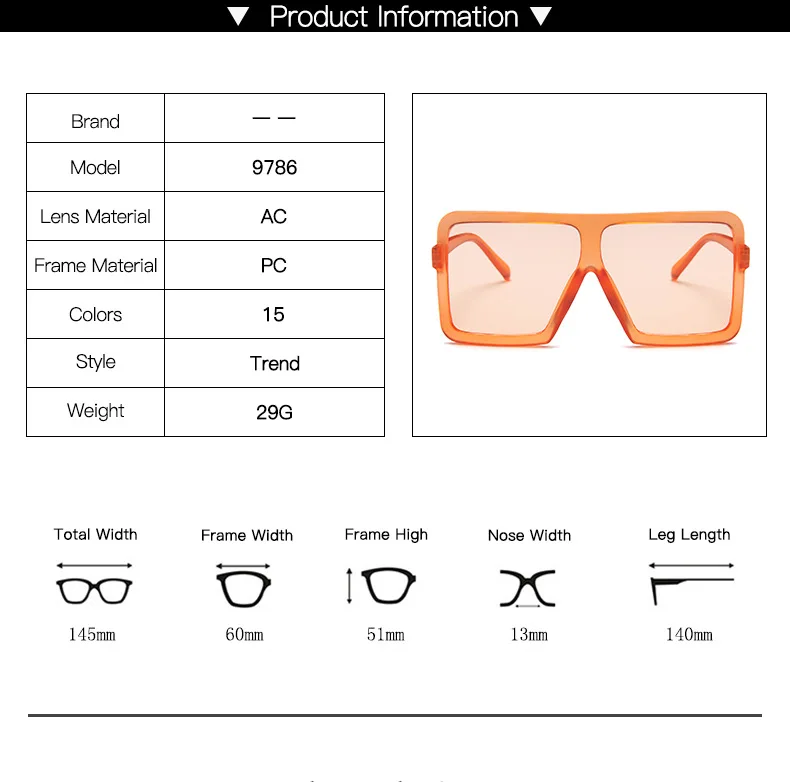 ▼ Product Information ▼

| Brand | — — |
|---|---|
| Model | 9786 |
| Lens Material | AC |
| Frame Material | PC |
| Colors | 15 |
| Style | Trend |
| Weight | 29G |

Total Width
145mm

Frame Width
60mm

Frame High
51mm

Nose Width
13mm

Leg Length
140mm